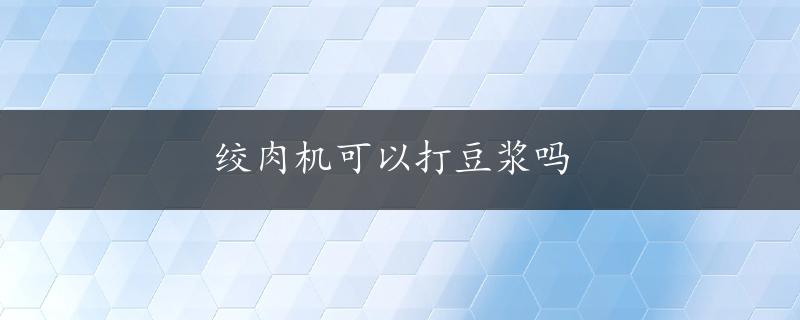 绞肉机可以打豆浆吗